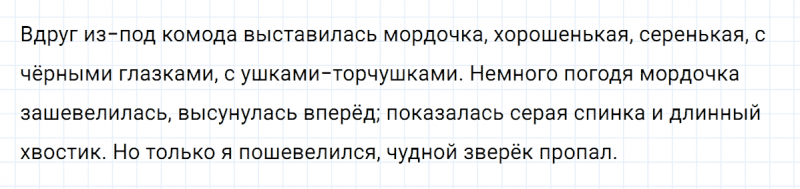 Вдруг из-под комода выставилась мордочка, хорошенькая, серенькая, с чёрными глазками, с ушками-торчушками. Немного погодя мордочка зашевелилась, высунулась вперёд; показалась серая спинка и длинный хвостик. Но только я пошевелился, чудной зверёк пропал.